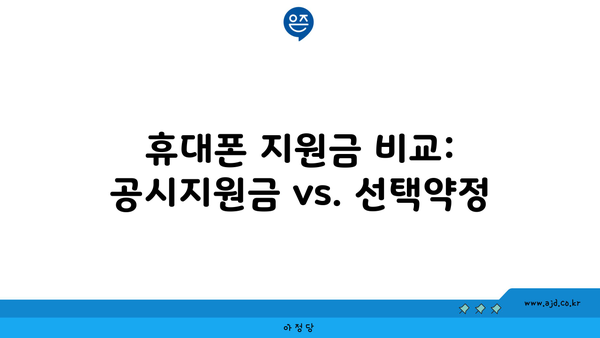 은즈

휴대폰 지원금 비교: 공시지원금 vs. 선택약정

www.ajd.co.kr

아정당